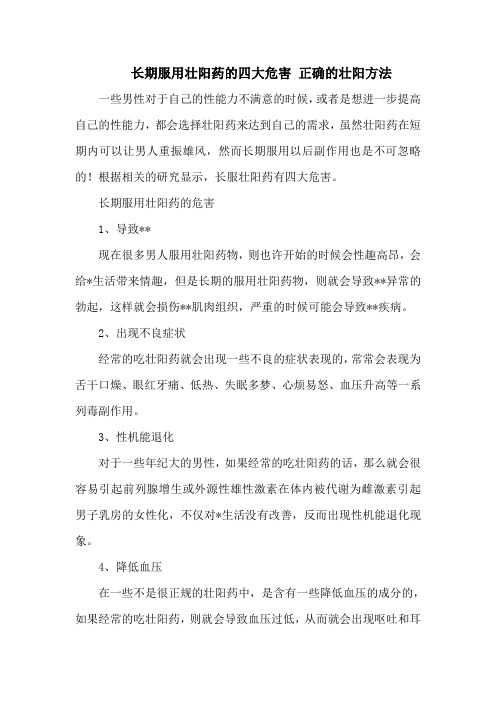 长期服用壮阳药的四大危害 正确的壮阳方法

一些男性对于自己的性能力不满意的时候，或者是想进一步提高自己的性能力，都会选择壮阳药来达到自己的需求，虽然壮阳药在短期内可以让男人重振雄风，然而长期服用以后副作用也是不可忽略的！根据相关的研究显示，长服壮阳药有四大危害。

长期服用壮阳药的危害

1、导致**

现在很多男人服用壮阳药物，则也许开始的时候会性趣高昂，会给*生活带来情趣，但是长期的服用壮阳药物，则就会导致**异常的勃起，这样就会损伤**肌肉组织，严重的时候可能会导致**疾病。

2、出现不良症状

经常的吃壮阳药就会出现一些不良的症状表现的，常常会表现为舌干口燥、眼红牙痛、低热、失眠多梦、心烦易怒、血压升高等一系列毒副作用。

3、性机能退化

对于一些年纪大的男性，如果经常的吃壮阳药的话，那么就会很容易引起前列腺增生或外源性雄性激素在体内被代谢为雌激素引起男子乳房的女性化，不仅对*生活没有改善，反而出现性机能退化现象。

4、降低血压

在一些不是很正规的壮阳药中，是含有一些降低血压的成分的，如果经常的吃壮阳药，则就会导致血压过低，从而就会出现呕吐和耳